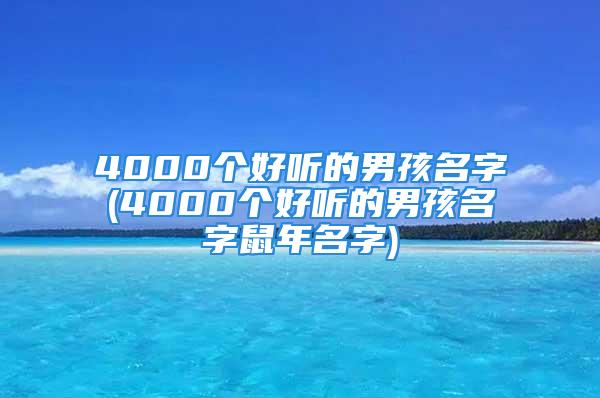 4000个好听的男孩名字(4000个好听的男孩名字鼠年名字)